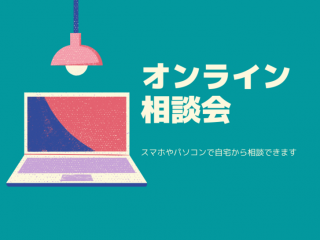 オンライン
相談会

スマホやパソコンで自宅から相談できます